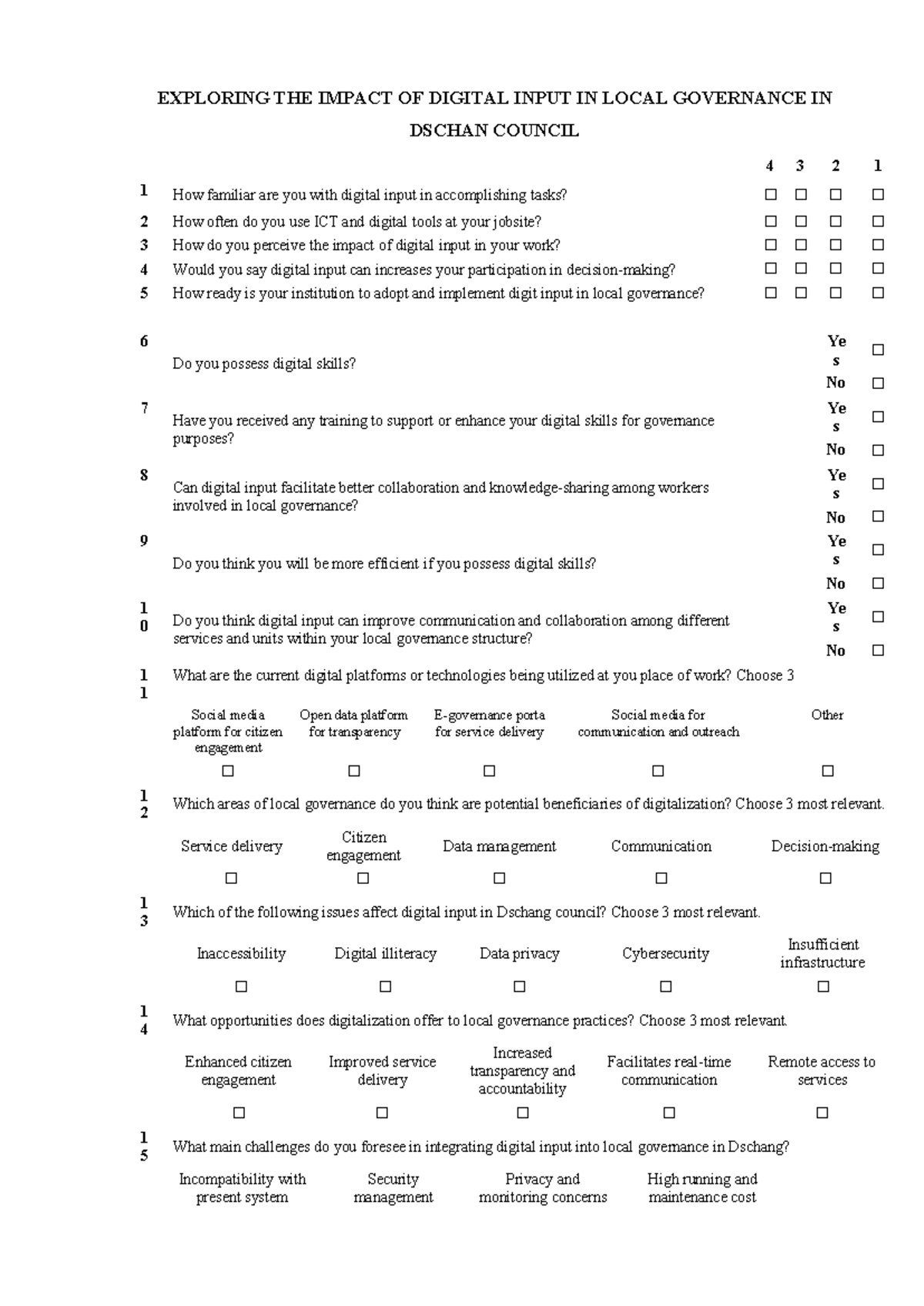 EXPLORING THE IMPACT OF DIGITAL INPUT IN LOCAL GOVERNANCE IN DSCHAN COUNCIL

4 3 2 1

1 How familiar are you with digital input in accomplishing tasks? ☐ ☐ ☐ ☐

2 How often do you use ICT and digital tools at your jobsite? ☐ ☐ ☐ ☐

3 How do you perceive the impact of digital input in your work? ☐ ☐ ☐ ☐

4 Would you say digital input can increases your participation in decision-making? ☐ ☐ ☐ ☐

5 How ready is your institution to adopt and implement digit input in local governance? ☐ ☐ ☐ ☐

6 Do you possess digital skills? Yes ☐ No ☐

7 Have you received any training to support or enhance your digital skills for governance purposes? Yes ☐ No ☐

8 Can digital input facilitate better collaboration and knowledge-sharing among workers involved in local governance? Yes ☐ No ☐

9 Do you think you will be more efficient if you possess digital skills? Yes ☐ No ☐

10 Do you think digital input can improve communication and collaboration among different services and units within your local governance structure? Yes ☐ No ☐

11 What are the current digital platforms or technologies being utilized at you place of work? Choose 3

Social media platform for citizen engagement ☐
Open data platform for transparency ☐
E-governance porta for service delivery ☐
Social media for communication and outreach ☐
Other ☐

12 Which areas of local governance do you think are potential beneficiaries of digitalization? Choose 3 most relevant.

Service delivery ☐
Citizen engagement ☐
Data management ☐
Communication ☐
Decision-making ☐

13 Which of the following issues affect digital input in Dschang council? Choose 3 most relevant.

Inaccessibility ☐
Digital illiteracy ☐
Data privacy ☐
Cybersecurity ☐
Insufficient infrastructure ☐

14 What opportunities does digitalization offer to local governance practices? Choose 3 most relevant.

Enhanced citizen engagement ☐
Improved service delivery ☐
Increased transparency and accountability ☐
Facilitates real-time communication ☐
Remote access to services ☐

15 What main challenges do you foresee in integrating digital input into local governance in Dschang?

Incompatibility with present system
Security management
Privacy and monitoring concerns
High running and maintenance cost